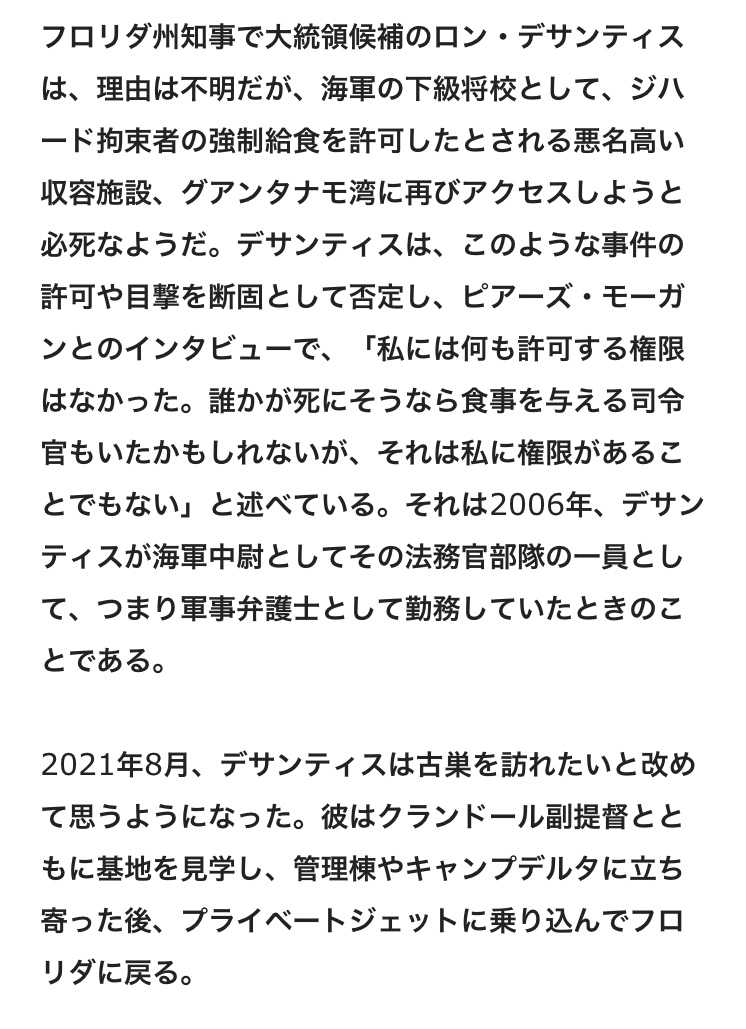 フロリダ州知事で大統領候補のロン・デサンティスは、理由は不明だが、海軍の下級将校として、ジハード拘束者の強制給食を許可したとされる悪名高い収容施設、グアンタナモ湾に再びアクセスしようと必死なようだ。デサンティスは、このような事件の許可や目撃を断固として否定し、ピアーズ・モーガンとのインタビューで、「私には何も許可する権限はなかった。誰かが死にそうなら食事を与える司令官もいたかもしれないが、それは私に権限があることでもない」と述べている。それは2006年、デサンティスが海軍中尉としてその法務官部隊の一員として、つまり軍事弁護士として勤務していたときのことである。

2021年8月、デサンティスは古巣を訪れたいと改めて思うようになった。彼はクランドール副提督とともに基地を見学し、管理棟やキャンプデルタに立ち寄った後、プライベートジェットに乗り込んでフロリダに戻る。